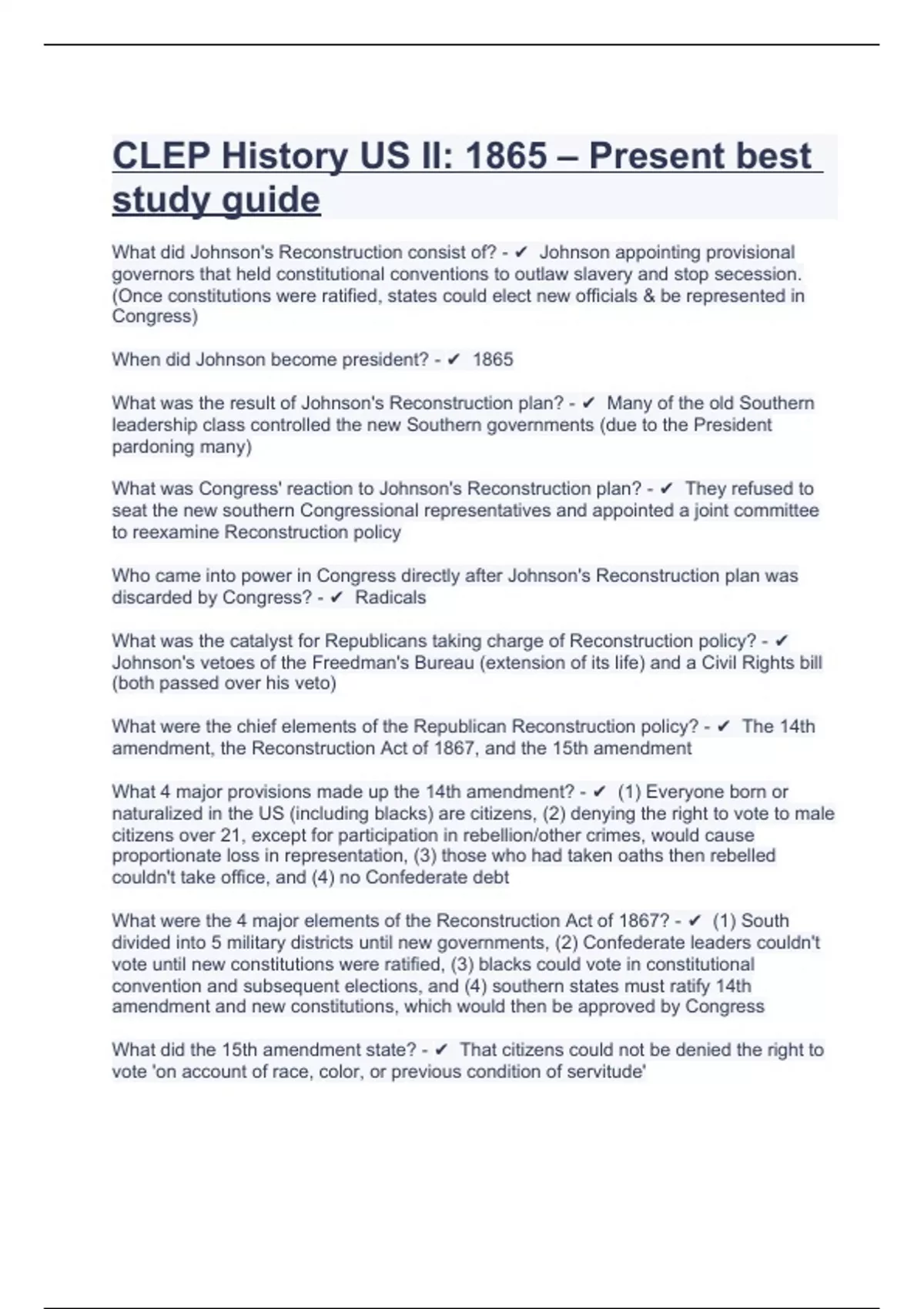 CLEP History US II: 1865 – Present best study guide

What did Johnson's Reconstruction consist of? - ✔ Johnson appointing provisional governors that held constitutional conventions to outlaw slavery and stop secession. (Once constitutions were ratified, states could elect new officials & be represented in Congress)

When did Johnson become president? - ✔ 1865

What was the result of Johnson's Reconstruction plan? - ✔ Many of the old Southern leadership class controlled the new Southern governments (due to the President pardoning many)

What was Congress' reaction to Johnson's Reconstruction plan? - ✔ They refused to seat the new southern Congressional representatives and appointed a joint committee to reexamine Reconstruction policy

Who came into power in Congress directly after Johnson's Reconstruction plan was discarded by Congress? - ✔ Radicals

What was the catalyst for Republicans taking charge of Reconstruction policy? - ✔ Johnson's vetoes of the Freedman's Bureau (extension of its life) and a Civil Rights bill (both passed over his veto)

What were the chief elements of the Republican Reconstruction policy? - ✔ The 14th amendment, the Reconstruction Act of 1867, and the 15th amendment

What 4 major provisions made up the 14th amendment? - ✔ (1) Everyone born or naturalized in the US (including blacks) are citizens, (2) denying the right to vote to male citizens over 21, except for participation in rebellion/other crimes, would cause proportionate loss in representation, (3) those who had taken oaths then rebelled couldn't take office, and (4) no Confederate debt

What were the 4 major elements of the Reconstruction Act of 1867? - ✔ (1) South divided into 5 military districts until new governments, (2) Confederate leaders couldn't vote until new constitutions were ratified, (3) blacks could vote in constitutional convention and subsequent elections, and (4) southern states must ratify 14th amendment and new constitutions, which would then be approved by Congress

What did the 15th amendment state? - ✔ That citizens could not be denied the right to vote 'on account of race, color, or previous condition of servitude'